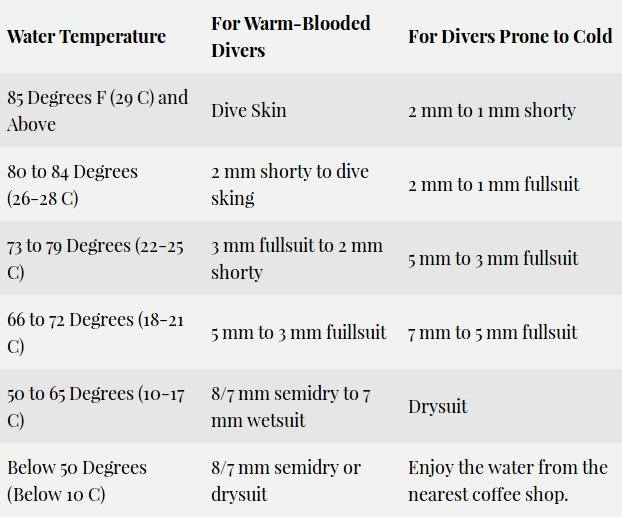 | Water Temperature | For Warm-Blooded Divers | For Divers Prone to Cold |
|---|---|---|
| 85 Degrees F (29 C) and Above | Dive Skin | 2 mm to 1 mm shorty |
| 80 to 84 Degrees (26-28 C) | 2 mm shorty to dive sking | 2 mm to 1 mm fullsuit |
| 73 to 79 Degrees (22-25 C) | 3 mm fullsuit to 2 mm shorty | 5 mm to 3 mm fullsuit |
| 66 to 72 Degrees (18-21 C) | 5 mm to 3 mm fuillsuit | 7 mm to 5 mm fullsuit |
| 50 to 65 Degrees (10-17 C) | 8/7 mm semidry to 7 mm wetsuit | Drysuit |
| Below 50 Degrees (Below 10 C) | 8/7 mm semidry or drysuit | Enjoy the water from the nearest coffee shop. |